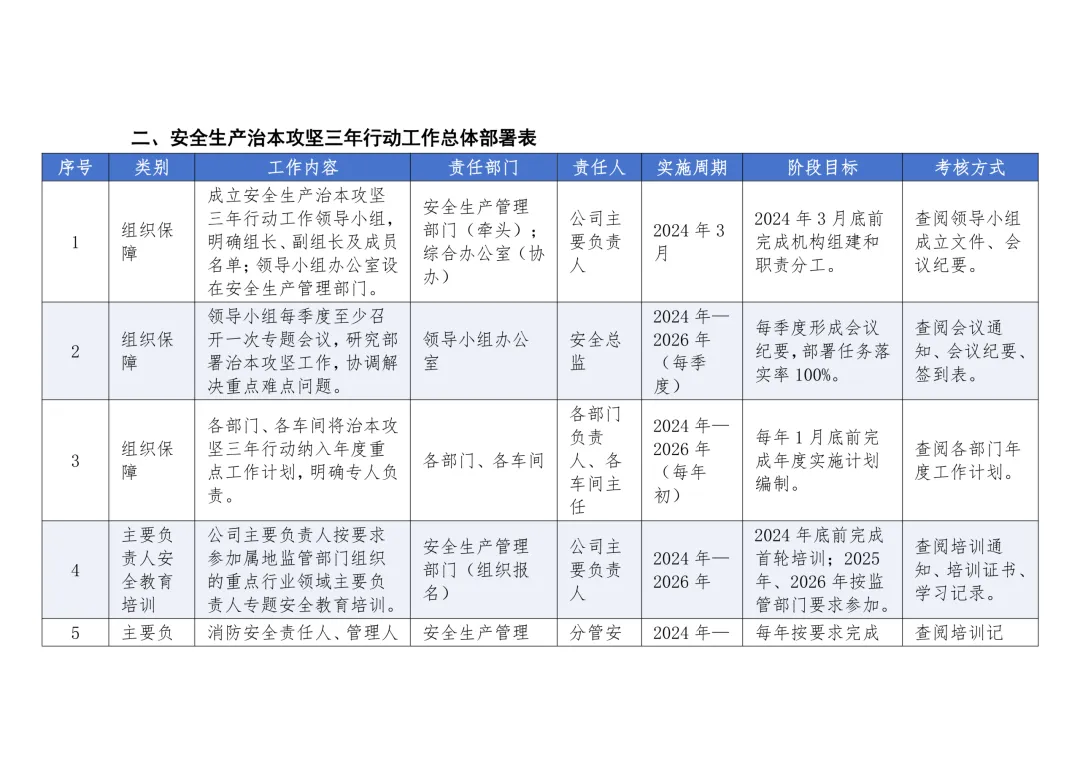 二、安全生产治本攻坚三年行动工作总体部署表

| 序号 | 类别 | 工作内容 | 责任部门 | 责任人 | 实施周期 | 阶段目标 | 考核方式 |
|---|---|---|---|---|---|---|---|
| 1 | 组织保障 | 成立安全生产治本攻坚三年行动工作领导小组，明确组长、副组长及成员名单；领导小组办公室设在安全生产管理部门。 | 安全生产管理部门（牵头）；综合办公室（协办） | 公司主要负责人 | 2024 年 3 月 | 2024 年 3 月底前完成机构组建和职责分工。 | 查阅领导小组成立文件、会议纪要。 |
| 2 | 组织保障 | 领导小组每季度至少召开一次专题会议，研究部署治本攻坚工作，协调解决重点难点问题。 | 领导小组办公室 | 安全总监 | 2024 年—2026 年（每季度） | 每季度形成会议纪要，部署任务落实率 100%。 | 查阅会议通知、会议纪要、签到表。 |
| 3 | 组织保障 | 各部门、各车间将治本攻坚三年行动纳入年度重点工作计划，明确专人负责。 | 各部门、各车间 | 各部门负责人、各车间主任 | 2024 年—2026 年（每年初） | 每年 1 月底前完成年度实施计划编制。 | 查阅各部门年度工作计划。 |
| 4 | 主要负责人安全教育培训 | 公司主要负责人按要求参加属地监管部门组织的重点行业领域主要负责人专题安全教育培训。 | 安全生产管理部门（组织报名） | 公司主要负责人 | 2024 年—2026 年 | 2024 年底前完成首轮培训；2025 年、2026 年按监管部门要求参加。 | 查阅培训通知、培训证书、学习记录。 |
| 5 | 主要负 | 消防安全责任人、管理人 | 安全生产管理 | 分管安 | 2024 年— | 每年按要求完成 | 查阅培训记 |